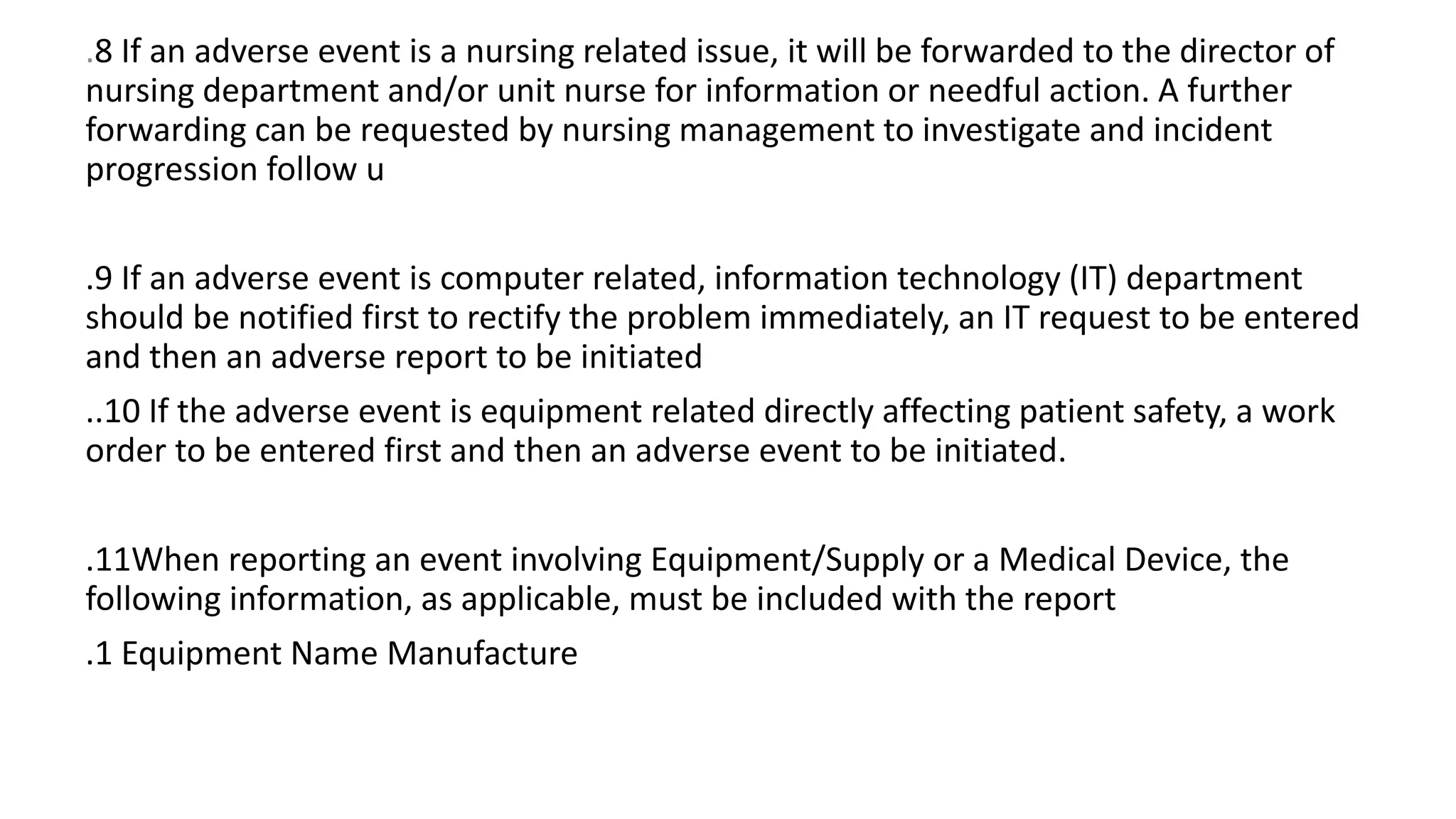 .8 If an adverse event is a nursing related issue, it will be forwarded to the director of nursing department and/or unit nurse for information or needful action. A further forwarding can be requested by nursing management to investigate and incident progression follow u

.9 If an adverse event is computer related, information technology (IT) department should be notified first to rectify the problem immediately, an IT request to be entered and then an adverse report to be initiated

..10 If the adverse event is equipment related directly affecting patient safety, a work order to be entered first and then an adverse event to be initiated.

.11When reporting an event involving Equipment/Supply or a Medical Device, the following information, as applicable, must be included with the report

.1 Equipment Name Manufacture